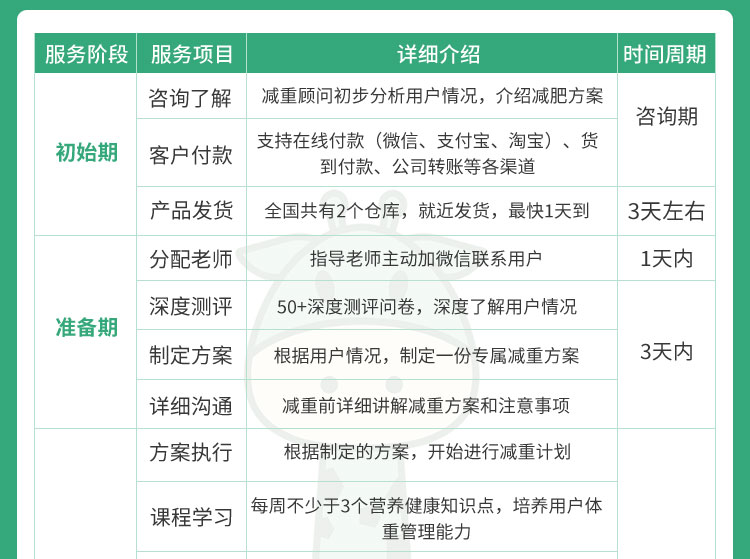 | 服务阶段 | 服务项目 | 详细介绍 | 时间周期 |
|---|---|---|---|
| 初始期 | 咨询了解 | 减重顾问初步分析用户情况，介绍减肥方案 | 咨询期 |
|  | 客户付款 | 支持在线付款（微信、支付宝、淘宝）、货到付款、公司转账等各渠道 |  |
|  | 产品发货 | 全国共有2个仓库，就近发货，最快1天到 | 3天左右 |
| 准备期 | 分配老师 | 指导老师主动加微信联系用户 | 1天内 |
|  | 深度测评 | 50+深度测评问卷，深度了解用户情况 | 3天内 |
|  | 制定方案 | 根据用户情况，制定一份专属减重方案 |  |
|  | 详细沟通 | 减重前详细讲解减重方案和注意事项 |  |
|  | 方案执行 | 根据制定的方案，开始进行减重计划 |  |
|  | 课程学习 | 每周不少于3个营养健康知识点，培养用户体重管理能力 |  |